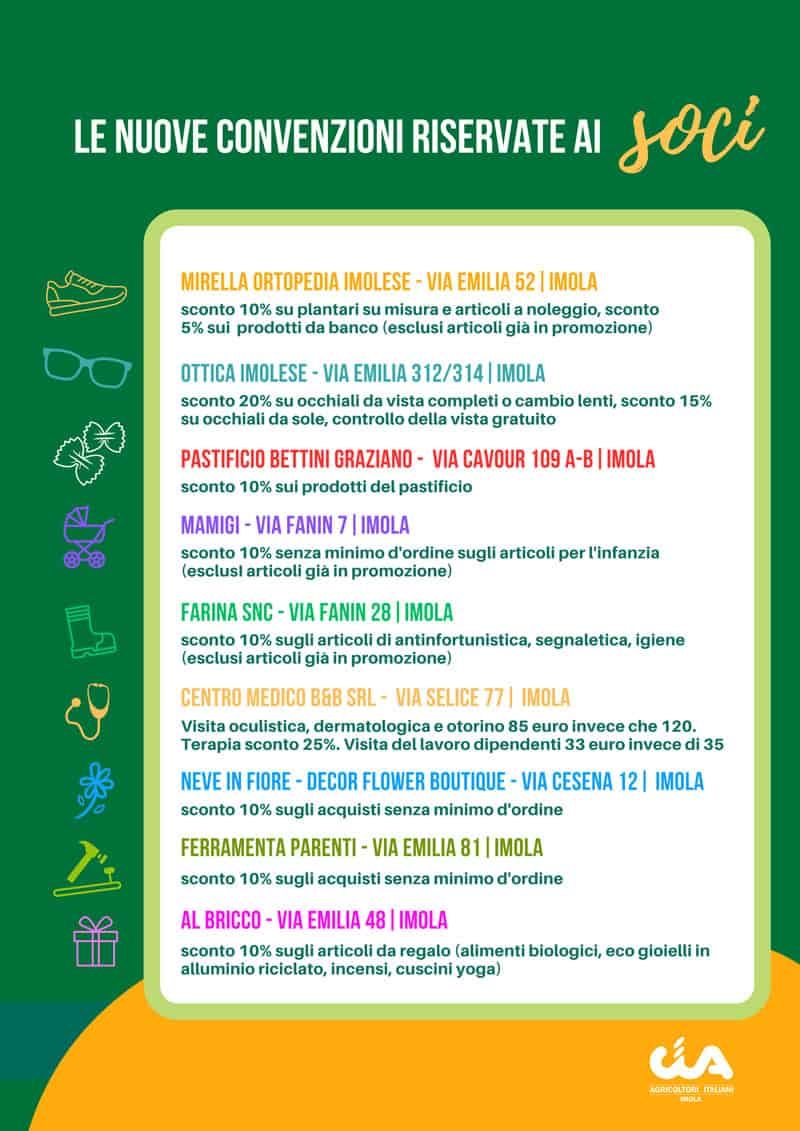 LE NUOVE CONVENZIONI RISERVATE AI soci

MIRELLA ORTOPEDIA IMOLESE - VIA EMILIA 52 | IMOLA
sconto 10% su plantari su misura e articoli a noleggio, sconto 5% sui prodotti da banco (esclusi articoli già in promozione)

OTTICA IMOLESE - VIA EMILIA 312/314 | IMOLA
sconto 20% su occhiali da vista completi o cambio lenti, sconto 15% su occhiali da sole, controllo della vista gratuito

PASTIFICIO BETTINI GRAZIANO - VIA CAVOUR 109 A-B | IMOLA
sconto 10% sui prodotti del pastificio

MAMIGI - VIA FANIN 7 | IMOLA
sconto 10% senza minimo d'ordine sugli articoli per l'infanzia (esclusi articoli già in promozione)

FARINA SNC - VIA FANIN 28 | IMOLA
sconto 10% sugli articoli di antinfortunistica, segnaletica, igiene (esclusi articoli già in promozione)

CENTRO MEDICO B&B SRL - VIA SELICE 77 | IMOLA
Visita oculistica, dermatologica e otorino 85 euro invece che 120. Terapia sconto 25%. Visita del lavoro dipendenti 33 euro invece di 35

NEVE IN FIORE - DECOR FLOWER BOUTIQUE - VIA CESENA 12 | IMOLA
sconto 10% sugli acquisti senza minimo d'ordine

FERRAMENTA PARENTI - VIA EMILIA 81 | IMOLA
sconto 10% sugli acquisti senza minimo d'ordine

AL BRICCO - VIA EMILIA 48 | IMOLA
sconto 10% sugli articoli da regalo (alimenti biologici, eco gioielli in alluminio riciclato, incensi, cuscini yoga)

CIA
AGRICOLTORI ITALIANI
IMOLA